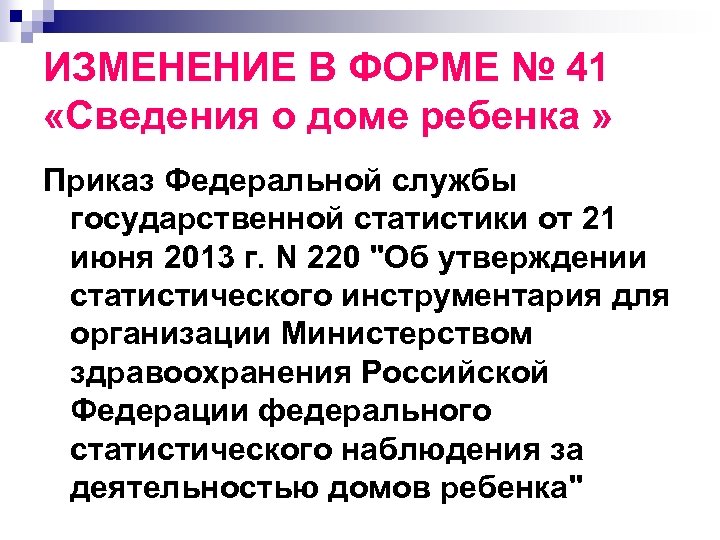 ИЗМЕНЕНИЕ В ФОРМЕ № 41
«Сведения о доме ребенка »

Приказ Федеральной службы государственной статистики от 21 июня 2013 г. N 220 "Об утверждении статистического инструментария для организации Министерством здравоохранения Российской Федерации федерального статистического наблюдения за деятельностью домов ребенка"